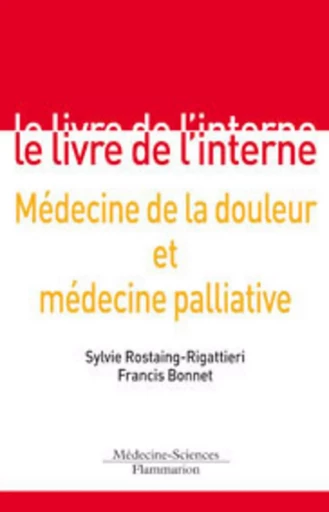 le livre de l'interne
le livre de l'interne

Médecine de la douleur
et
médecine palliative

Sylvie Rostaing-Rigattieri
Francis Bonnet

Médecine-Sciences
Flammarion